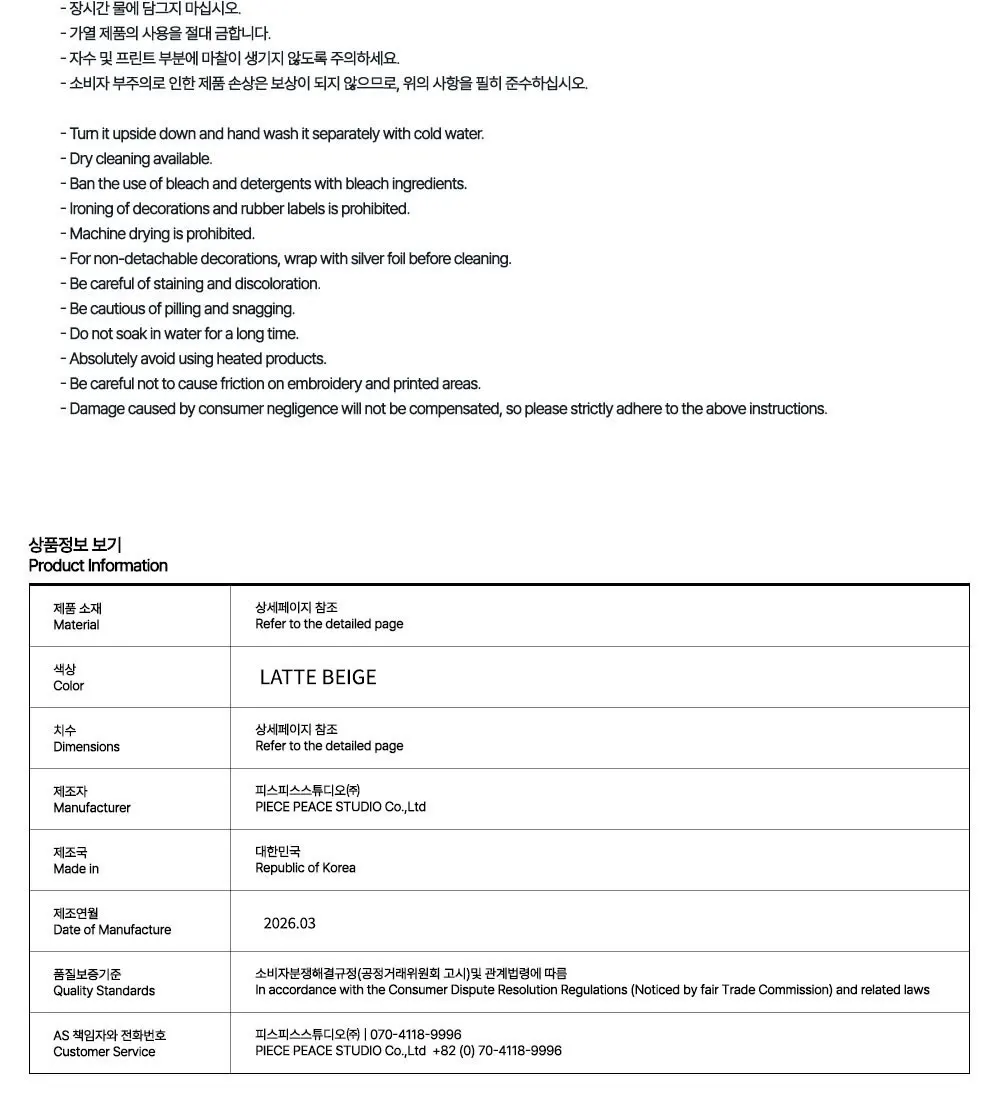 - 장시간 물에 담그지 마십시오.
- 가열 제품의 사용을 절대 금합니다.
- 자수 및 프린트 부분에 마찰이 생기지 않도록 주의하세요.
- 소비자 부주의로 인한 제품 손상은 보상이 되지 않으므로, 위의 사항을 필히 준수하십시오.

- Turn it upside down and hand wash it separately with cold water.
- Dry cleaning available.
- Ban the use of bleach and detergents with bleach ingredients.
- Ironing of decorations and rubber labels is prohibited.
- Machine drying is prohibited.
- For non-detachable decorations, wrap with silver foil before cleaning.
- Be careful of staining and discoloration.
- Be cautious of pilling and snagging.
- Do not soak in water for a long time.
- Absolutely avoid using heated products.
- Be careful not to cause friction on embroidery and printed areas.
- Damage caused by consumer negligence will not be compensated, so please strictly adhere to the above instructions.

상품정보 보기
Product Information

| 제품 소재 Material | 상세페이지 참조 Refer to the detailed page |
|---|---|
| 색상 Color | LATTE BEIGE |
| 치수 Dimensions | 상세페이지 참조 Refer to the detailed page |
| 제조자 Manufacturer | 피스피스스튜디오㈜ PIECE PEACE STUDIO Co.,Ltd |
| 제조국 Made in | 대한민국 Republic of Korea |
| 제조연월 Date of Manufacture | 2026.03 |
| 품질보증기준 Quality Standards | 소비자분쟁해결규정(공정거래위원회 고시)및 관계법령에 따름 In accordance with the Consumer Dispute Resolution Regulations (Noticed by fair Trade Commission) and related laws |
| AS 책임자와 전화번호 Customer Service | 피스피스스튜디오㈜ \| 070-4118-9996 PIECE PEACE STUDIO Co.,Ltd +82 (0) 70-4118-9996 |